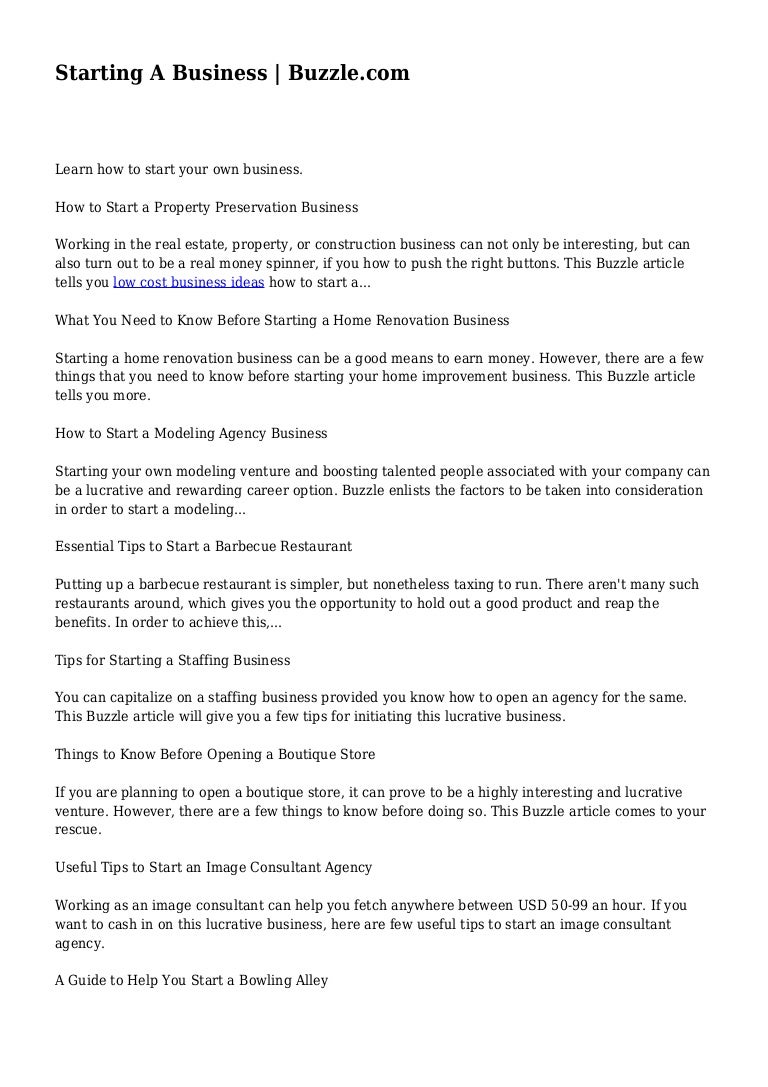 Starting A Business | Buzzle.com

Learn how to start your own business.

How to Start a Property Preservation Business

Working in the real estate, property, or construction business can not only be interesting, but can also turn out to be a real money spinner, if you how to push the right buttons. This Buzzle article tells you low cost business ideas how to start a...

What You Need to Know Before Starting a Home Renovation Business

Starting a home renovation business can be a good means to earn money. However, there are a few things that you need to know before starting your home improvement business. This Buzzle article tells you more.

How to Start a Modeling Agency Business

Starting your own modeling venture and boosting talented people associated with your company can be a lucrative and rewarding career option. Buzzle enlists the factors to be taken into consideration in order to start a modeling...

Essential Tips to Start a Barbecue Restaurant

Putting up a barbecue restaurant is simpler, but nonetheless taxing to run. There aren't many such restaurants around, which gives you the opportunity to hold out a good product and reap the benefits. In order to achieve this,...

Tips for Starting a Staffing Business

You can capitalize on a staffing business provided you know how to open an agency for the same. This Buzzle article will give you a few tips for initiating this lucrative business.

Things to Know Before Opening a Boutique Store

If you are planning to open a boutique store, it can prove to be a highly interesting and lucrative venture. However, there are a few things to know before doing so. This Buzzle article comes to your rescue.

Useful Tips to Start an Image Consultant Agency

Working as an image consultant can help you fetch anywhere between USD 50-99 an hour. If you want to cash in on this lucrative business, here are few useful tips to start an image consultant agency.

A Guide to Help You Start a Bowling Alley